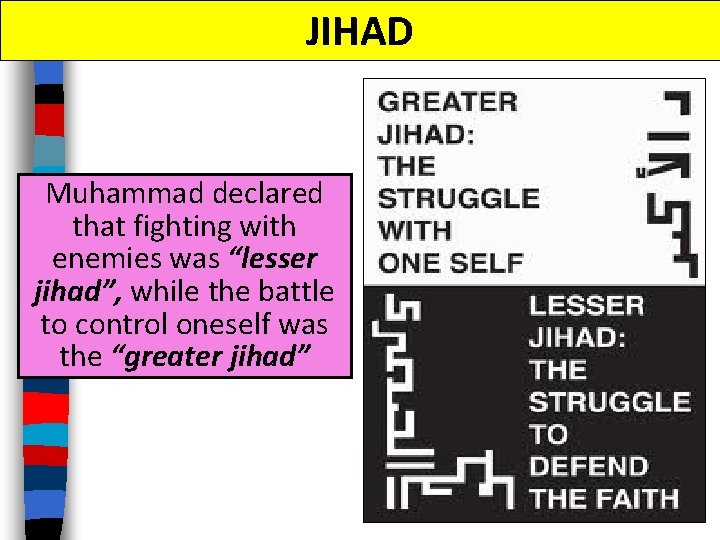 JIHAD

Muhammad declared that fighting with enemies was "lesser jihad", while the battle to control oneself was the "greater jihad"

GREATER JIHAD: THE STRUGGLE WITH ONE SELF

LESSER JIHAD: THE STRUGGLE TO DEFEND THE FAITH